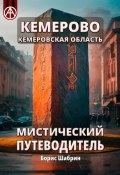 КЕМЕРОВО
КЕМЕРОВСКАЯ ОБЛАСТЬ

МИСТИЧЕСКИЙ ПУТЕВОДИТЕЛЬ

Борис Шабрин